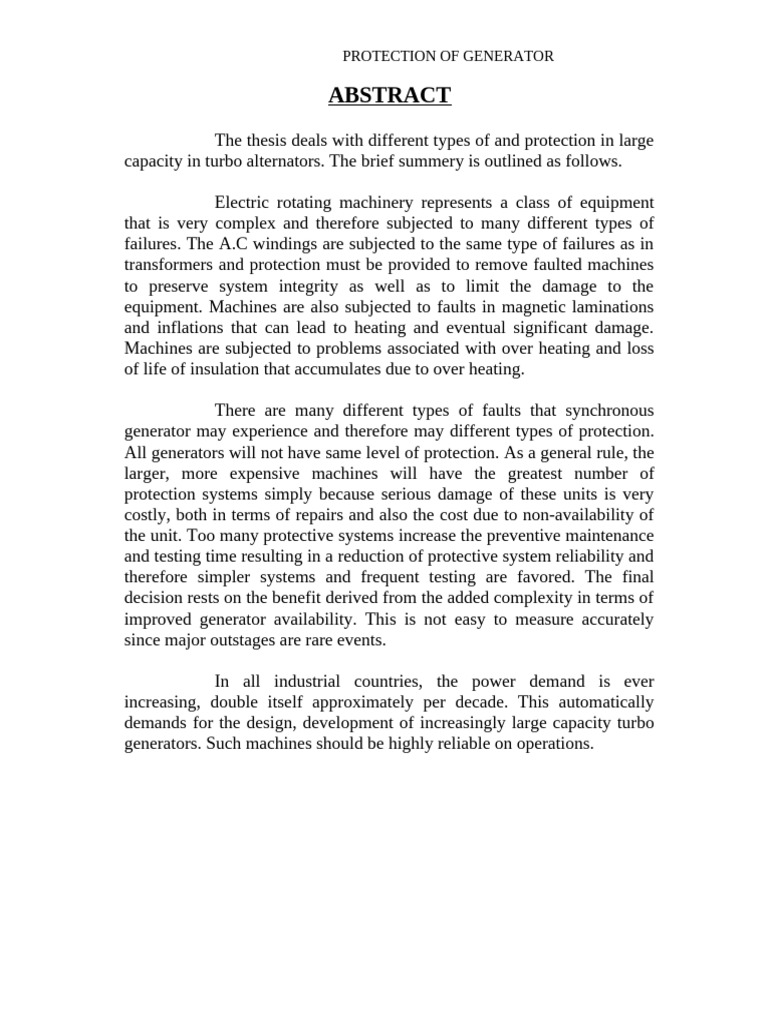 PROTECTION OF GENERATOR

ABSTRACT

The thesis deals with different types of and protection in large capacity in turbo alternators. The brief summery is outlined as follows.

Electric rotating machinery represents a class of equipment that is very complex and therefore subjected to many different types of failures. The A.C windings are subjected to the same type of failures as in transformers and protection must be provided to remove faulted machines to preserve system integrity as well as to limit the damage to the equipment. Machines are also subjected to faults in magnetic laminations and inflations that can lead to heating and eventual significant damage. Machines are subjected to problems associated with over heating and loss of life of insulation that accumulates due to over heating.

There are many different types of faults that synchronous generator may experience and therefore may different types of protection. All generators will not have same level of protection. As a general rule, the larger, more expensive machines will have the greatest number of protection systems simply because serious damage of these units is very costly, both in terms of repairs and also the cost due to non-availability of the unit. Too many protective systems increase the preventive maintenance and testing time resulting in a reduction of protective system reliability and therefore simpler systems and frequent testing are favored. The final decision rests on the benefit derived from the added complexity in terms of improved generator availability. This is not easy to measure accurately since major outstages are rare events.

In all industrial countries, the power demand is ever increasing, double itself approximately per decade. This automatically demands for the design, development of increasingly large capacity turbo generators. Such machines should be highly reliable on operations.